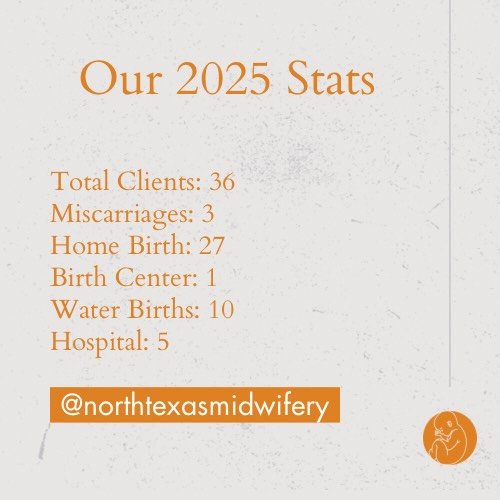 Our 2025 Stats

Total Clients: 36
Miscarriages: 3
Home Birth: 27
Birth Center: 1
Water Births: 10
Hospital: 5

@northtexasmidwifery